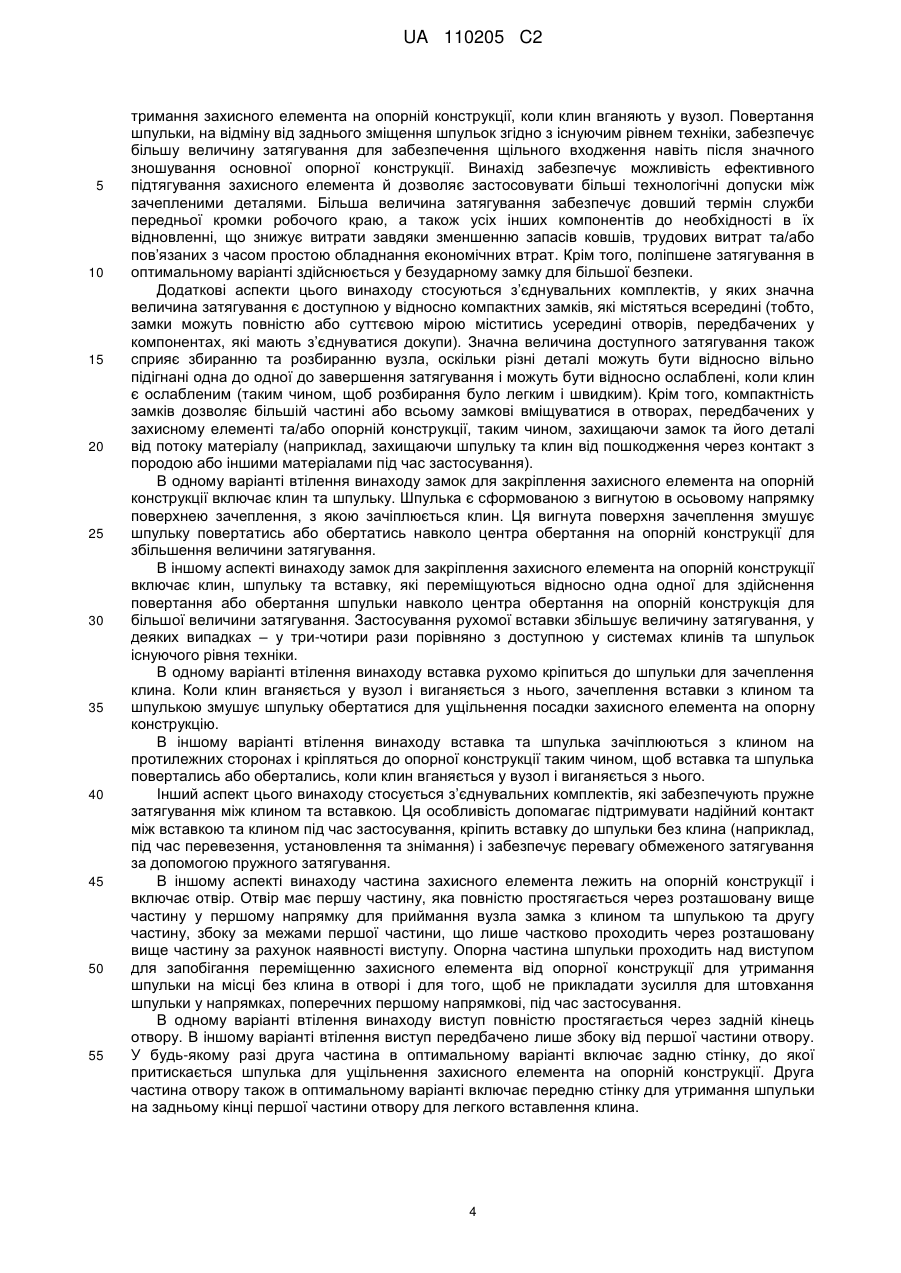 UA 110205 C2

тримання захисного елемента на опорній конструкції, коли клин вганяють у вузол. Повертання шпульки, на відміну від заднього зміщення шпульок згідно з існуючим рівнем техніки, забезпечує більшу величину затягування для забезпечення щільного входження навіть після значного зношування основної опорної конструкції. Винахід забезпечує можливість ефективного
5 підтягування захисного елемента й дозволяє застосовувати більші технологічні допуски між зачепленими деталями. Більша величина затягування забезпечує довший термін служби передньої кромки робочого краю, а також усіх інших компонентів до необхідності в їх відновленні, що знижує витрати завдяки зменшенню запасів ковшів, трудових витрат та/або пов'язаних з часом простою обладнання економічних втрат. Крім того, поліпшене затягування в
10 оптимальному варіанті здійснюється у безударному замку для більшої безпеки.

Додаткові аспекти цього винаходу стосуються з'єднувальних комплектів, у яких значна величина затягування є доступною у відносно компактних замків, які містяться всередині (тобто, замки можуть повністю або суттєвою мірою міститись усередині отворів, передбачених у компонентах, які мають з'єднуватися докупи). Значна величина доступного затягування також
15 сприяє збиранню та розбиранню вузла, оскільки різні деталі можуть бути відносно вільно підігнані одна до одної до завершення затягування і можуть бути відносно ослаблені, коли клин є ослабленим (таким чином, щоб розбирання було легким і швидким). Крім того, компактність замків дозволяє більшій частині або всьому замкові вміщуватися в отворах, передбачених у захисному елементі та/або опорній конструкції, таким чином, захищаючи замок та його деталі
20 від потоку матеріалу (наприклад, захищаючи шпульку та клин від пошкодження через контакт з породою або іншими матеріалами під час застосування).

В одному варіанті втілення винаходу замок для закріплення захисного елемента на опорній конструкції включає клин та шпульку. Шпулька є сформованою з вигнутою в осьовому напрямку поверхнею зачеплення, з якою зачіплюється клин. Ця вигнута поверхня зачеплення змушує
25 шпульку повертатись або обертатись навколо центра обертання на опорній конструкції для збільшення величини затягування.

В іншому аспекті винаходу замок для закріплення захисного елемента на опорній конструкції включає клин, шпульку та вставку, які переміщуються відносно одна одної для здійснення повертання або обертання шпульки навколо центра обертання на опорній конструкція для
30 більшої величини затягування. Застосування рухомої вставки збільшує величину затягування, у деяких випадках – у три-чотири рази порівняно з доступною у системах клинів та шпульок існуючого рівня техніки.

В одному варіанті втілення винаходу вставка рухомо кріпиться до шпульки для зачеплення клина. Коли клин вганяється у вузол і виганяється з нього, зачеплення вставки з клином та
35 шпулькою змушує шпульку обертатися для ущільнення посадки захисного елемента на опорну конструкцію.

В іншому варіанті втілення винаходу вставка та шпулька зачіплюються з клином на протилежних сторонах і кріпляться до опорної конструкції таким чином, щоб вставка та шпулька повертались або обертались, коли клин вганяється у вузол і виганяється з нього.
40 Інший аспект цього винаходу стосується з'єднувальних комплектів, які забезпечують пружне затягування між клином та вставкою. Ця особливість допомагає підтримувати надійний контакт між вставкою та клином під час застосування, кріпить вставку до шпульки без клина (наприклад, під час перевезення, установлення та знімання) і забезпечує перевагу обмеженого затягування за допомогою пружного затягування.
45 В іншому аспекті винаходу частина захисного елемента лежить на опорній конструкції і включає отвір. Отвір має першу частину, яка повністю простягається через розташовану вище частину у першому напрямку для приймання вузла замка з клином та шпулькою та другу частину, збоку за межами першої частини, що лише частково проходить через розташовану вище частину за рахунок наявності виступу. Опорна частина шпульки проходить над виступом
50 для запобігання переміщенню захисного елемента від опорної конструкції для утримання шпульки на місці без клина в отворі і для того, щоб не прикладати зусилля для штовхання шпульки у напрямках, поперечних першому напрямкові, під час застосування.

В одному варіанті втілення винаходу виступ повністю простягається через задній кінець отвору. В іншому варіанті втілення виступ передбачено лише збоку від першої частини отвору.
55 У будь-якому разі друга частина в оптимальному варіанті включає задню стінку, до якої притискається шпулька для ущільнення захисного елемента на опорній конструкції. Друга частина отвору також в оптимальному варіанті включає передню стінку для утримання шпульки на задньому кінці першої частини отвору для легкого вставлення клина.

4